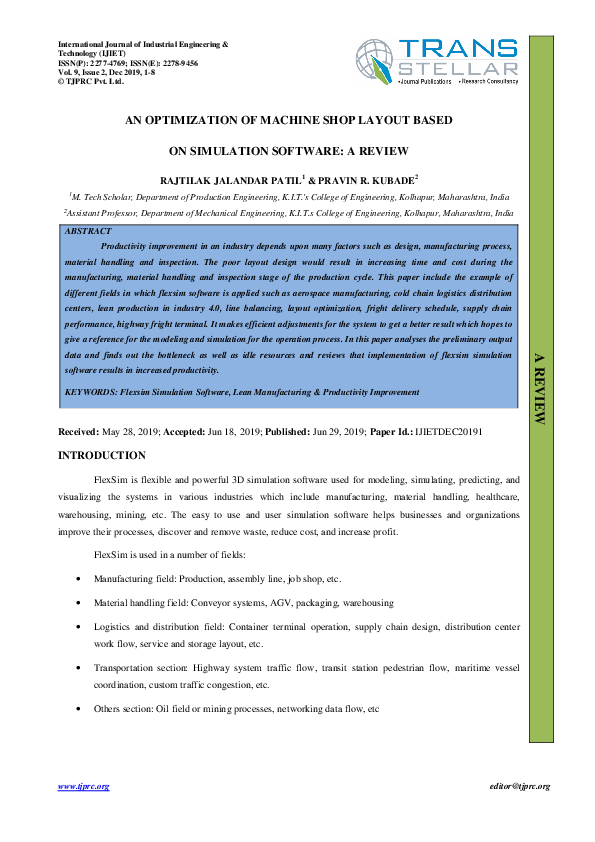 International Journal of Industrial Engineering & Technology (IJIET)
ISSN(P): 2277-4769; ISSN(E): 2278-9456
Vol. 9, Issue 2, Dec 2019, 1-8
© TJPRC Pvt. Ltd.

TRANS STELLAR
•Journal Publications •Research Consultancy

AN OPTIMIZATION OF MACHINE SHOP LAYOUT BASED ON SIMULATION SOFTWARE: A REVIEW

RAJTILAK JALANDAR PATIL$^1$ & PRAVIN R. KUBADE$^2$

$^1$M. Tech Scholar, Department of Production Engineering, K.I.T.'s College of Engineering, Kolhapur, Maharashtra, India

$^2$Assistant Professor, Department of Mechanical Engineering, K.I.T.s College of Engineering, Kolhapur, Maharashtra, India

ABSTRACT

Productivity improvement in an industry depends upon many factors such as design, manufacturing process, material handling and inspection. The poor layout design would result in increasing time and cost during the manufacturing, material handling and inspection stage of the production cycle. This paper include the example of different fields in which flexsim software is applied such as aerospace manufacturing, cold chain logistics distribution centers, lean production in industry 4.0, line balancing, layout optimization, fright delivery schedule, supply chain performance, highway fright terminal. It makes efficient adjustments for the system to get a better result which hopes to give a reference for the modeling and simulation for the operation process. In this paper analyses the preliminary output data and finds out the bottleneck as well as idle resources and reviews that implementation of flexsim simulation software results in increased productivity.

KEYWORDS: Flexsim Simulation Software, Lean Manufacturing & Productivity Improvement

A REVIEW

Received: May 28, 2019; Accepted: Jun 18, 2019; Published: Jun 29, 2019; Paper Id.: IJIETDEC20191

INTRODUCTION

FlexSim is flexible and powerful 3D simulation software used for modeling, simulating, predicting, and visualizing the systems in various industries which include manufacturing, material handling, healthcare, warehousing, mining, etc. The easy to use and user simulation software helps businesses and organizations improve their processes, discover and remove waste, reduce cost, and increase profit.

FlexSim is used in a number of fields:

• Manufacturing field: Production, assembly line, job shop, etc.

• Material handling field: Conveyor systems, AGV, packaging, warehousing

• Logistics and distribution field: Container terminal operation, supply chain design, distribution center work flow, service and storage layout, etc.

• Transportation section: Highway system traffic flow, transit station pedestrian flow, maritime vessel coordination, custom traffic congestion, etc.

• Others section: Oil field or mining processes, networking data flow, etc

www.tjprc.org
editor@tjprc.org